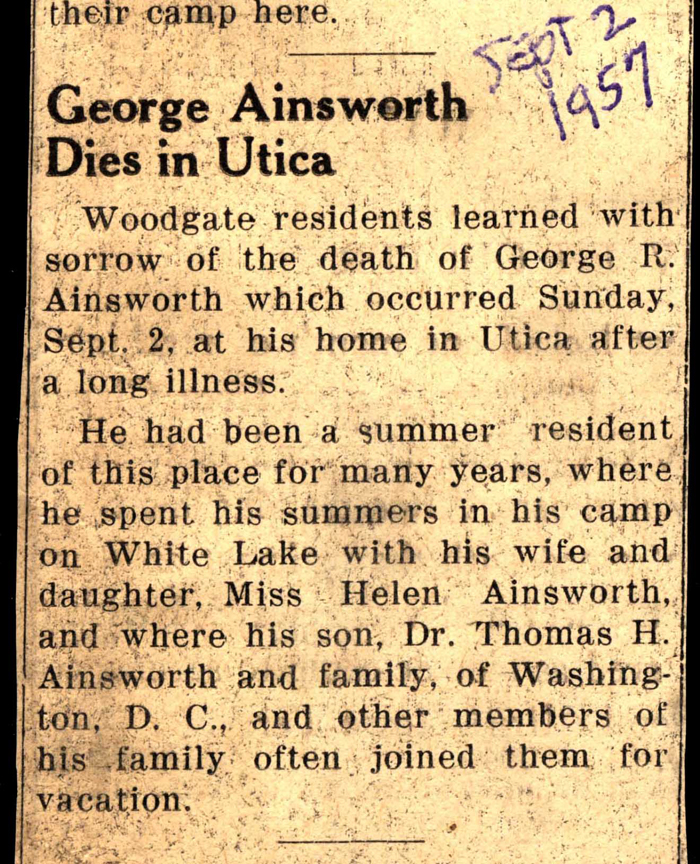 their camp here.

Sept 2
1957

George Ainsworth Dies in Utica

Woodgate residents learned with sorrow of the death of George R. Ainsworth which occurred Sunday, Sept. 2, at his home in Utica after a long illness.

He had been a summer resident of this place for many years, where he spent his summers in his camp on White Lake with his wife and daughter, Miss Helen Ainsworth, and where his son, Dr. Thomas H. Ainsworth and family, of Washington, D. C., and other members of his family often joined them for vacation.